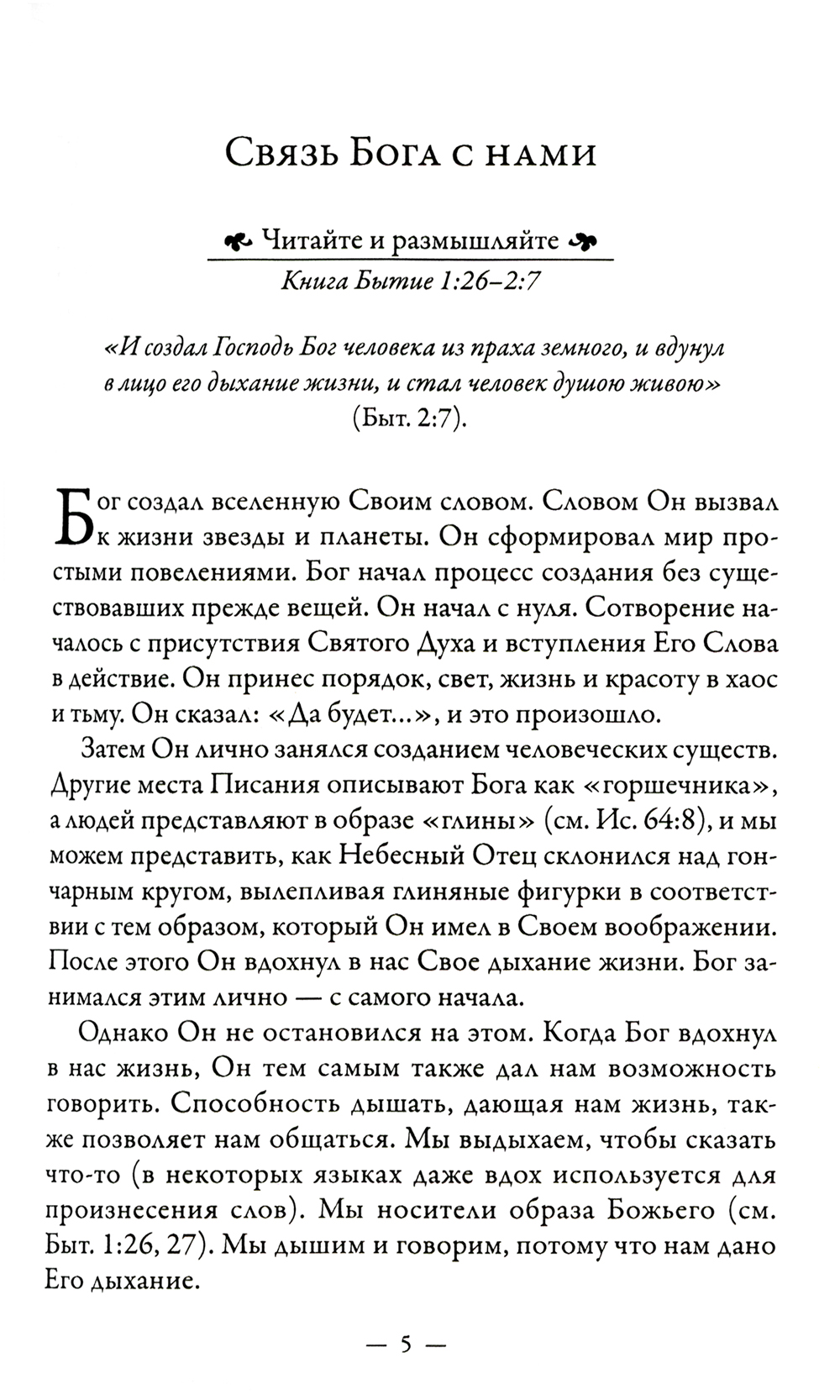 Связь Бога с нами

Читайте и размышляйте

Книга Бытие 1:26–2:7

«И создал Господь Бог человека из праха земного, и вдунул в лицо его дыхание жизни, и стал человек душою живою» (Быт. 2:7).

Бог создал вселенную Своим словом. Словом Он вызвал к жизни звезды и планеты. Он сформировал мир простыми повелениями. Бог начал процесс создания без существовавших прежде вещей. Он начал с нуля. Сотворение началось с присутствия Святого Духа и вступления Его Слова в действие. Он принес порядок, свет, жизнь и красоту в хаос и тьму. Он сказал: «Да будет...», и это произошло.

Затем Он лично занялся созданием человеческих существ. Другие места Писания описывают Бога как «горшечника», а людей представляют в образе «глины» (см. Ис. 64:8), и мы можем представить, как Небесный Отец склонился над гончарным кругом, вылепливая глиняные фигурки в соответствии с тем образом, который Он имел в Своем воображении. После этого Он вдохнул в нас Свое дыхание жизни. Бог занимался этим лично — с самого начала.

Однако Он не остановился на этом. Когда Бог вдохнул в нас жизнь, Он тем самым также дал нам возможность говорить. Способность дышать, дающая нам жизнь, также позволяет нам общаться. Мы выдыхаем, чтобы сказать что-то (в некоторых языках даже вдох используется для произнесения слов). Мы носители образа Божьего (см. Быт. 1:26, 27). Мы дышим и говорим, потому что нам дано Его дыхание.

— 5 —